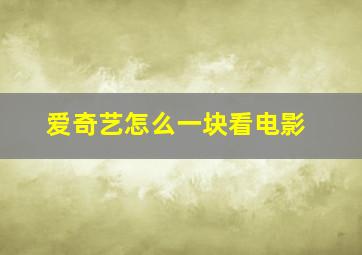 爱奇艺怎么一块看电影